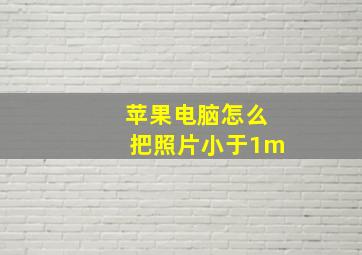 苹果电脑怎么
把照片小于1m